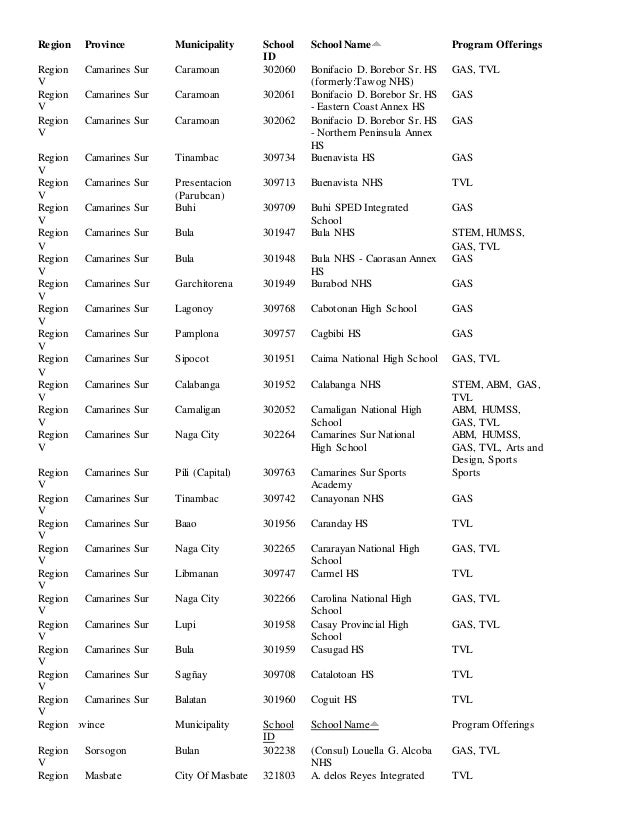 | Region | Province | Municipality | School ID | School Name | Program Offerings |
|---|---|---|---|---|---|
| Region V | Camarines Sur | Caramoan | 302060 | Bonifacio D. Borebor Sr. HS (formerly:Tawog NHS) | GAS, TVL |
| Region V | Camarines Sur | Caramoan | 302061 | Bonifacio D. Borebor Sr. HS - Eastern Coast Annex HS | GAS |
| Region V | Camarines Sur | Caramoan | 302062 | Bonifacio D. Borebor Sr. HS - Northern Peninsula Annex HS | GAS |
| Region V | Camarines Sur | Tinambac | 309734 | Buenavista HS | GAS |
| Region V | Camarines Sur | Presentacion (Parubcan) | 309713 | Buenavista NHS | TVL |
| Region V | Camarines Sur | Buhi | 309709 | Buhi SPED Integrated School | GAS |
| Region V | Camarines Sur | Bula | 301947 | Bula NHS | STEM, HUMSS, GAS, TVL |
| Region V | Camarines Sur | Bula | 301948 | Bula NHS - Caorasan Annex HS | GAS |
| Region V | Camarines Sur | Garchitorena | 301949 | Burabod NHS | GAS |
| Region V | Camarines Sur | Lagonoy | 309768 | Cabotonan High School | GAS |
| Region V | Camarines Sur | Pamplona | 309757 | Cagbibi HS | GAS |
| Region V | Camarines Sur | Sipocot | 301951 | Caima National High School | GAS, TVL |
| Region V | Camarines Sur | Calabanga | 301952 | Calabanga NHS | STEM, ABM, GAS, TVL |
| Region V | Camarines Sur | Camaligan | 302052 | Camaligan National High School | ABM, HUMSS, GAS, TVL |
| Region V | Camarines Sur | Naga City | 302264 | Camarines Sur National High School | ABM, HUMSS, GAS, TVL, Arts and Design, Sports |
| Region V | Camarines Sur | Pili (Capital) | 309763 | Camarines Sur Sports Academy | Sports |
| Region V | Camarines Sur | Tinambac | 309742 | Canayonan NHS | GAS |
| Region V | Camarines Sur | Baao | 301956 | Caranday HS | TVL |
| Region V | Camarines Sur | Naga City | 302265 | Cararayan National High School | GAS, TVL |
| Region V | Camarines Sur | Libmanan | 309747 | Carmel HS | TVL |
| Region V | Camarines Sur | Naga City | 302266 | Carolina National High School | GAS, TVL |
| Region V | Camarines Sur | Lupi | 301958 | Casay Provincial High School | GAS, TVL |
| Region V | Camarines Sur | Bula | 301959 | Casugad HS | TVL |
| Region V | Camarines Sur | Sagñay | 309708 | Catalotoan HS | TVL |
| Region V | Camarines Sur | Balatan | 301960 | Coguit HS | TVL |
| Region | ovince | Municipality | School ID | School Name | Program Offerings |
| Region V | Sorsogon | Bulan | 302238 | (Consul) Louella G. Alcoba NHS | GAS, TVL |
| Region | Masbate | City Of Masbate | 321803 | A. delos Reyes Integrated | TVL |